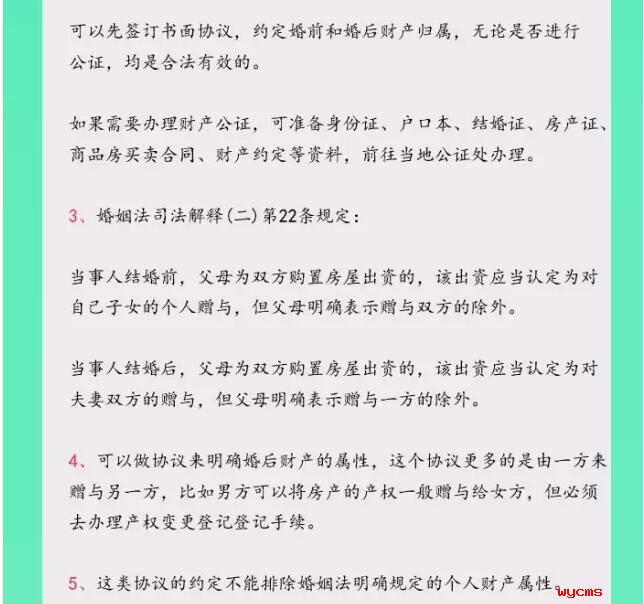 可以先签订书面协议，约定婚前和婚后财产归属，无论是否进行公证，均是合法有效的。

如果需要办理财产公证，可准备身份证、户口本、结婚证、房产证、商品房买卖合同、财产约定等资料，前往当地公证处办理。

3、婚姻法司法解释(二)第22条规定：

当事人结婚前，父母为双方购置房屋出资的，该出资应当认定为对自己子女的个人赠与，但父母明确表示赠与双方的除外。

当事人结婚后，父母为双方购置房屋出资的，该出资应当认定为对夫妻双方的赠与，但父母明确表示赠与一方的除外。

4、可以做协议来明确婚后财产的属性，这个协议更多的是由一方来赠与另一方，比如男方可以将房产的产权一般赠与给女方，但必须去办理产权变更登记登记手续。

5、这类协议的约定不能排除婚姻法明确规定的个人财产属性。

wycms